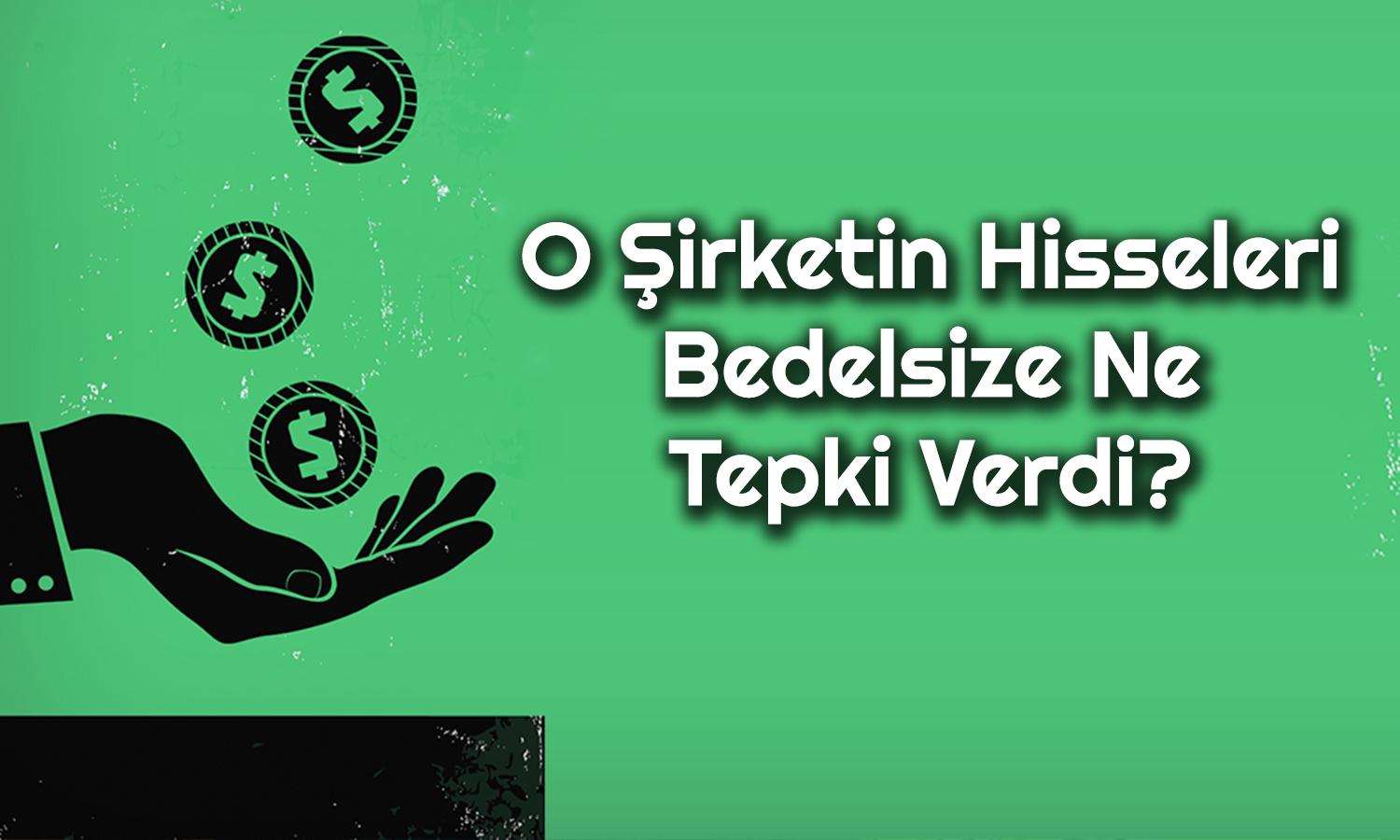 $
$
$
O Şirketin Hisseleri Bedelsize Ne Tepki Verdi?